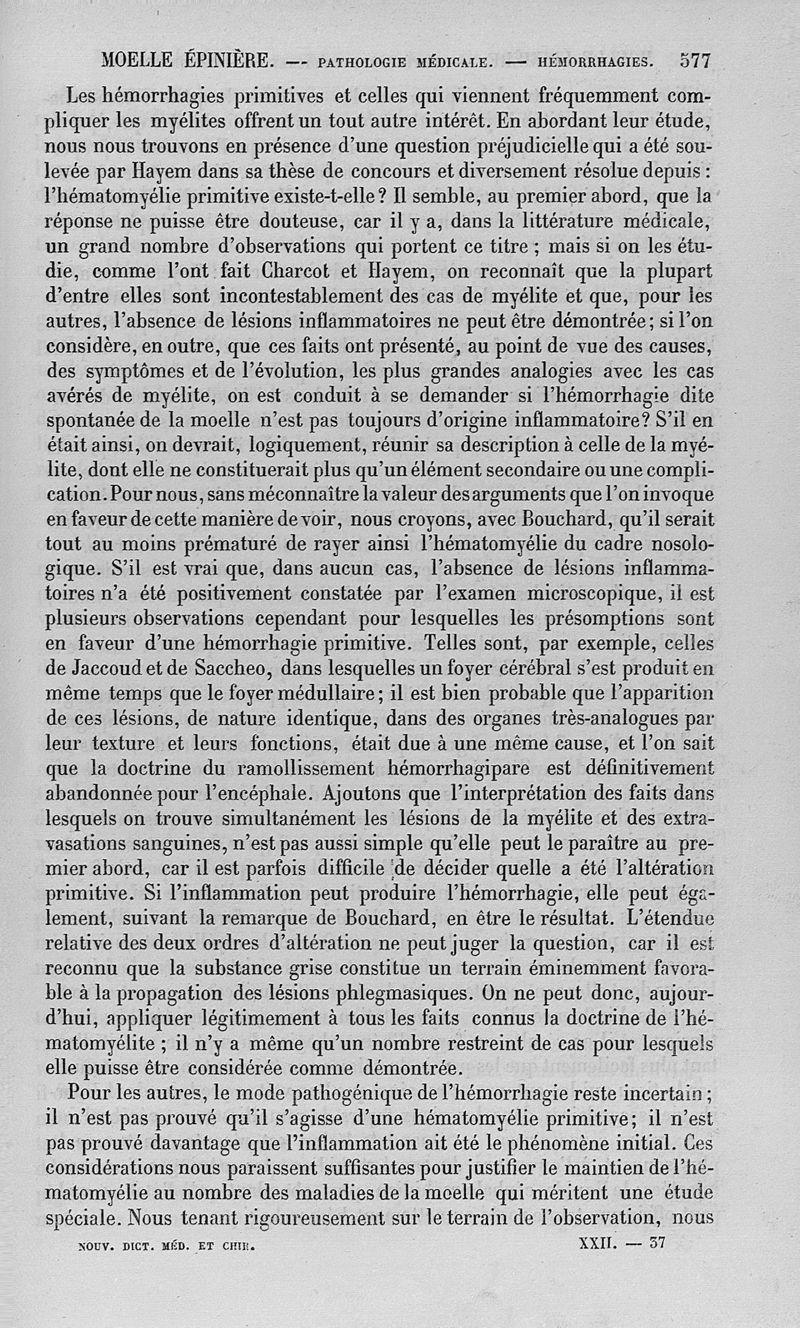 MOELLE ÉPINIÈRE. — PATHOLOGIE MÉDICALE. — HÉMORRHAGIES. 577

Les hémorrhagies primitives et celles qui viennent fréquemment compliquer les myélites offrent un tout autre intérêt. En abordant leur étude, nous nous trouvons en présence d'une question préjudicielle qui a été soulevée par Hayem dans sa thèse de concours et diversement résolue depuis : l'hématomyélie primitive existe-t-elle ? Il semble, au premier abord, que la réponse ne puisse être douteuse, car il y a, dans la littérature médicale, un grand nombre d'observations qui portent ce titre ; mais si on les étudie, comme l'ont fait Charcot et Hayem, on reconnaît que la plupart d'entre elles sont incontestablement des cas de myélite et que, pour les autres, l'absence de lésions inflammatoires ne peut être démontrée ; si l'on considère, en outre, que ces faits ont présenté, au point de vue des causes, des symptômes et de l'évolution, les plus grandes analogies avec les cas avérés de myélite, on est conduit à se demander si l'hémorrhagie dite spontanée de la moelle n'est pas toujours d'origine inflammatoire ? S'il en était ainsi, on devrait, logiquement, réunir sa description à celle de la myélite, dont elle ne constituerait plus qu'un élément secondaire ou une complication. Pour nous, sans méconnaître la valeur des arguments que l'on invoque en faveur de cette manière de voir, nous croyons, avec Bouchard, qu'il serait tout au moins prématuré de rayer ainsi l'hématomyélie du cadre nosologique. S'il est vrai que, dans aucun cas, l'absence de lésions inflammatoires n'a été positivement constatée par l'examen microscopique, il est plusieurs observations cependant pour lesquelles les présomptions sont en faveur d'une hémorrhagie primitive. Telles sont, par exemple, celles de Jaccoud et de Saccheo, dans lesquelles un foyer cérébral s'est produit en même temps que le foyer médullaire ; il est bien probable que l'apparition de ces lésions, de nature identique, dans des organes très-analogues par leur texture et leurs fonctions, était due à une même cause, et l'on sait que la doctrine du ramollissement hémorrhagipare est définitivement abandonnée pour l'encéphale. Ajoutons que l'interprétation des faits dans lesquels on trouve simultanément les lésions de la myélite et des extravasations sanguines, n'est pas aussi simple qu'elle peut le paraître au premier abord, car il est parfois difficile de décider quelle a été l'altération primitive. Si l'inflammation peut produire l'hémorrhagie, elle peut également, suivant la remarque de Bouchard, en être le résultat. L'étendue relative des deux ordres d'altération ne peut juger la question, car il est reconnu que la substance grise constitue un terrain éminemment favorable à la propagation des lésions phlegmasiques. On ne peut donc, aujourd'hui, appliquer légitimement à tous les faits connus la doctrine de l'hématomyélite ; il n'y a même qu'un nombre restreint de cas pour lesquels elle puisse être considérée comme démontrée.

Pour les autres, le mode pathogénique de l'hémorrhagie reste incertain ; il n'est pas prouvé qu'il s'agisse d'une hématomyélie primitive ; il n'est pas prouvé davantage que l'inflammation ait été le phénomène initial. Ces considérations nous paraissent suffisantes pour justifier le maintien de l'hématomyélie au nombre des maladies de la moelle qui méritent une étude spéciale. Nous tenant rigoureusement sur le terrain de l'observation, nous

NOUV. DICT. MÉD. ET CHIR. XXII. — 37